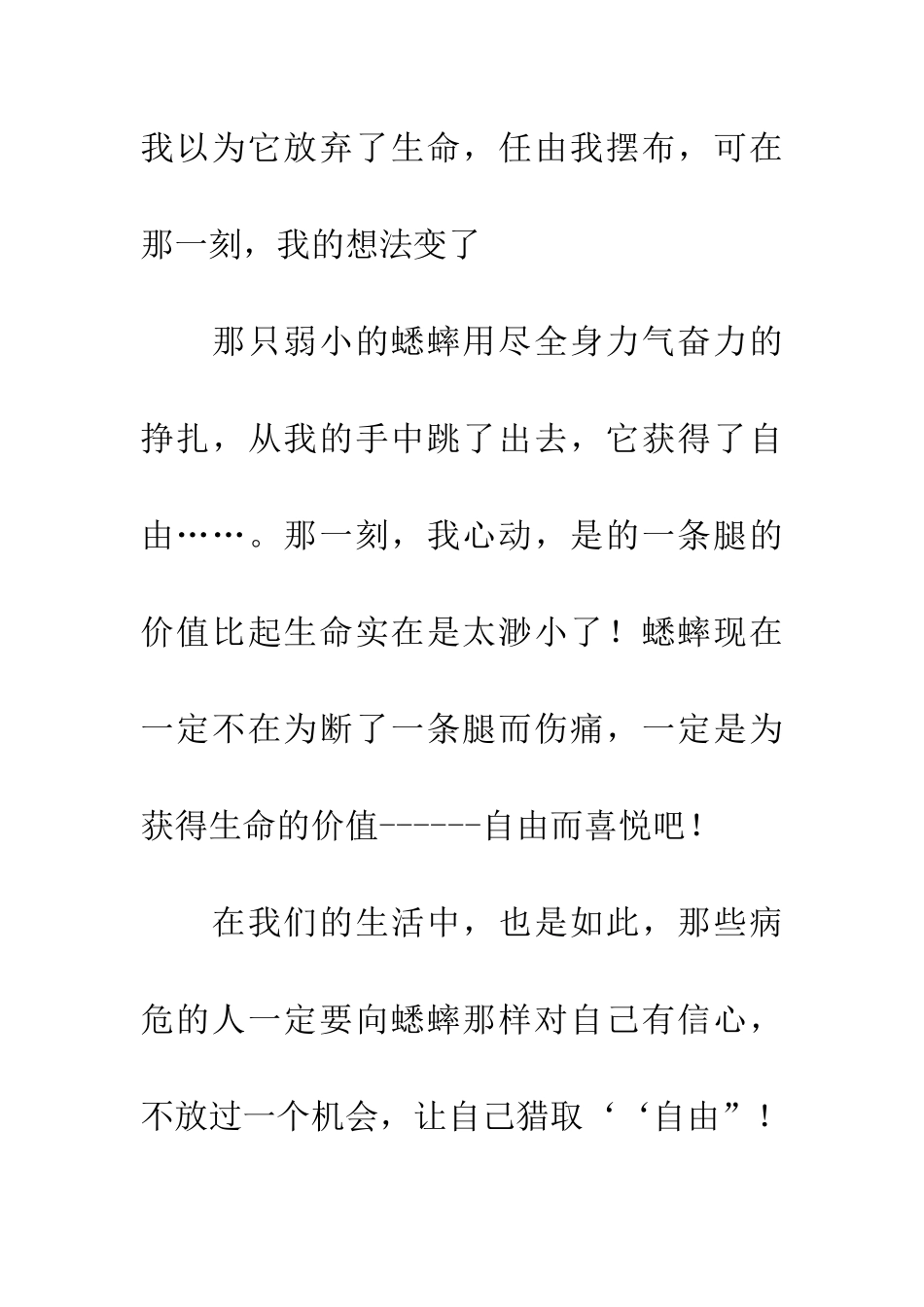 我以为它放弃了生命，任由我摆布，可在那一刻，我的想法变了

那只弱小的蟋蟀用尽全身力气奋力的挣扎，从我的手中跳了出去，它获得了自由……。那一刻，我心动，是的一条腿的价值比起生命实在是太渺小了！蟋蟀现在一定不在为断了一条腿而伤痛，一定是为获得生命的价值------自由而喜悦吧！

在我们的生活中，也是如此，那些病危的人一定要向蟋蟀那样对自己有信心，不放过一个机会，让自己猎取‘‘自由”！